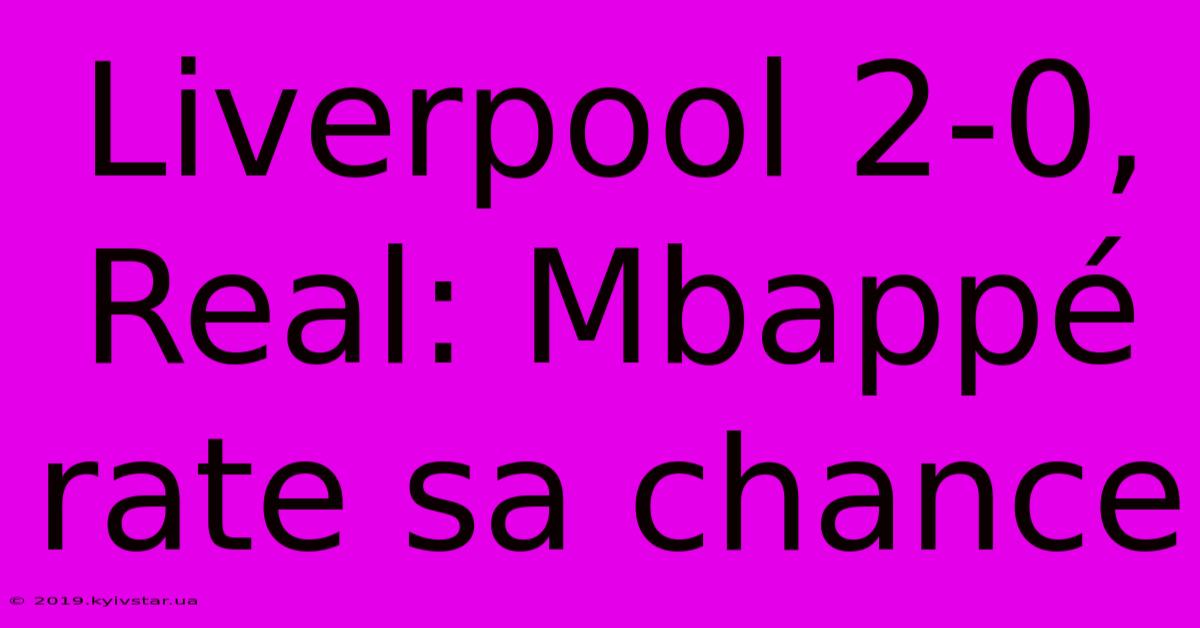 Liverpool 2-0, Real: Mbappé rate sa chance

© 2019.kyivstar.ua